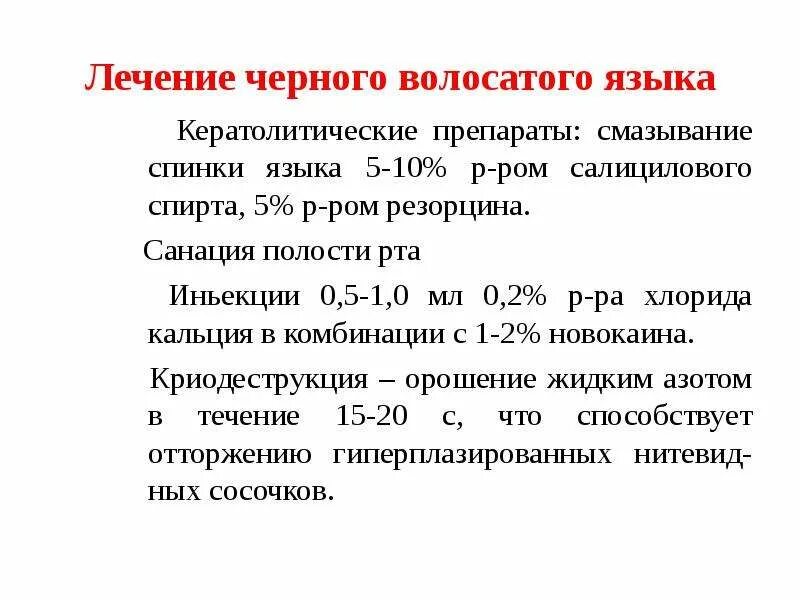 Лечение черного волосатого языка

Кератолитические препараты: смазывание спинки языка 5-10% р-ром салицилового спирта, 5% р-ром резорцина.

Санация полости рта

Иньекции 0,5-1,0 мл 0,2% р-ра хлорида кальция в комбинации с 1-2% новокаина.

Криодеструкция – орошение жидким азотом в течение 15-20 с, что способствует отторжению гиперплазированных нитевидных сосочков.